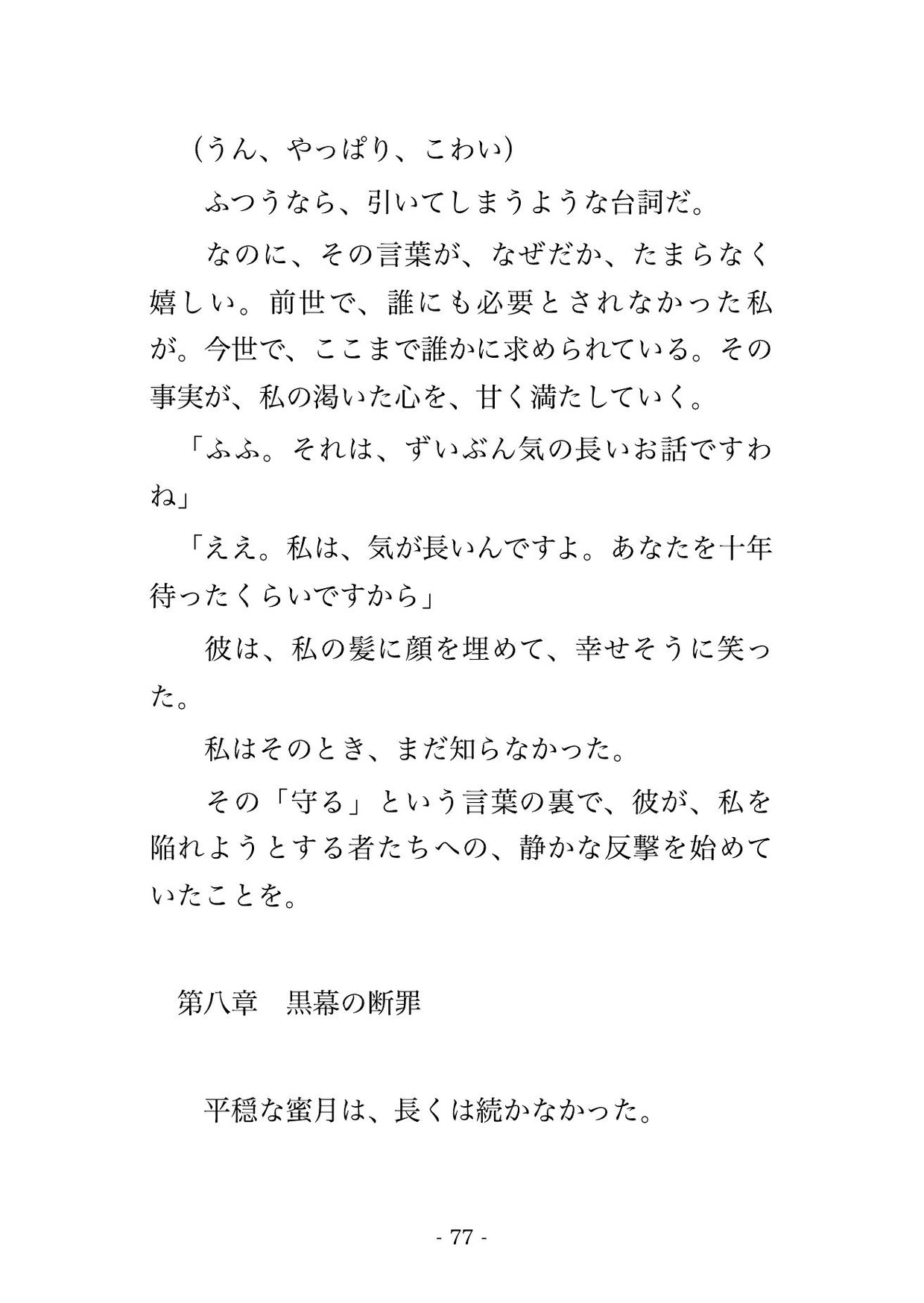 （うん、やっぱり、こわい）

ふつうなら、引いてしまうような台詞だ。

なのに、その言葉が、なぜだか、たまらなく嬉しい。前世で、誰にも必要とされなかった私が。今世で、ここまで誰かに求められている。その事実が、私の渇いた心を、甘く満たしていく。

「ふふ。それは、ずいぶん気の長いお話ですわね」

「ええ。私は、気が長いんですよ。あなたを十年待ったくらいですから」

彼は、私の髪に顔を埋めて、幸せそうに笑った。

私はそのとき、まだ知らなかった。

その「守る」という言葉の裏で、彼が、私を陥れようとする者たちへの、静かな反撃を始めていたことを。

第八章　黒幕の断罪

平穏な蜜月は、長くは続かなかった。

- 77 -